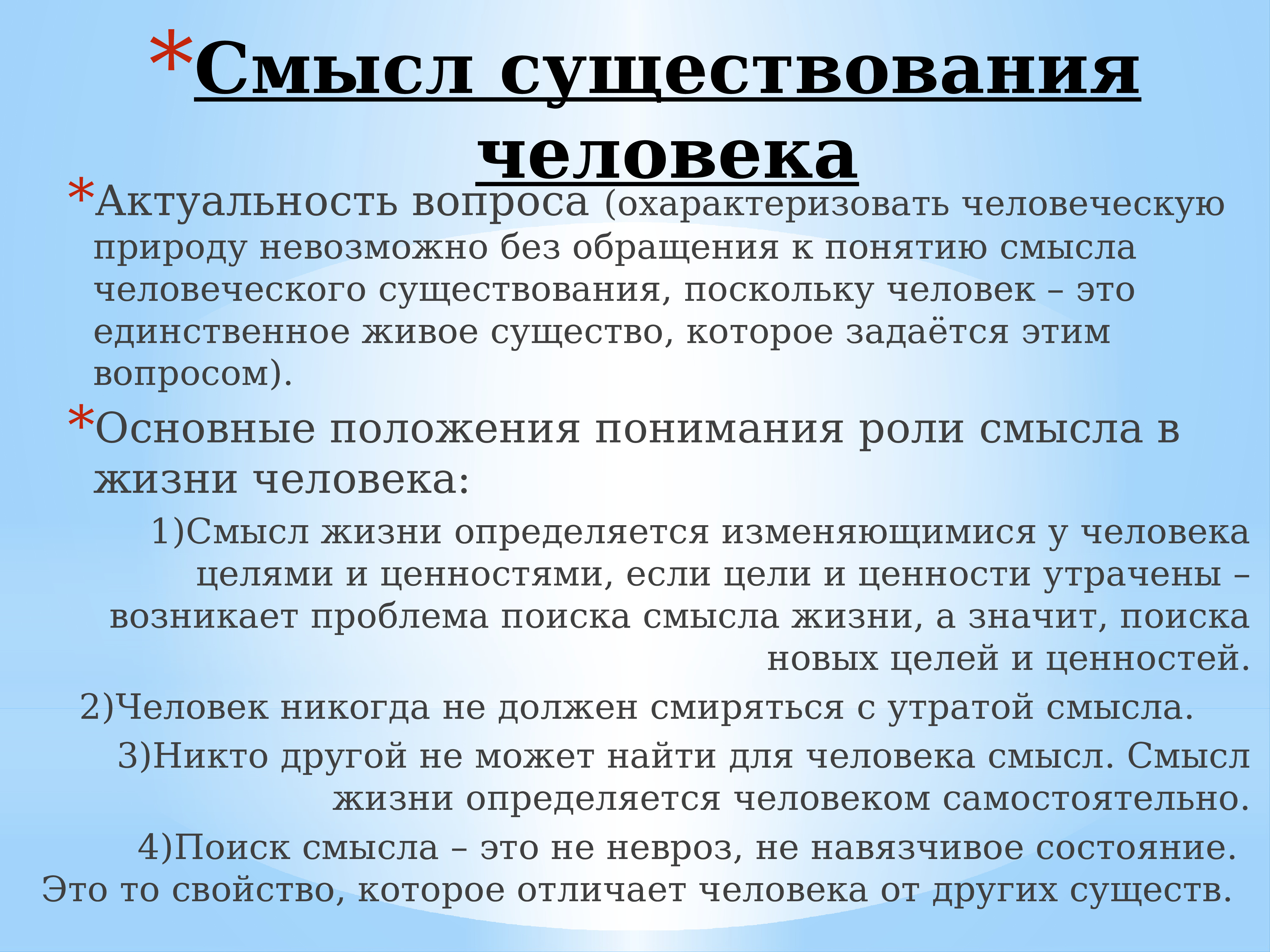 *Смысл существования человека

*Актуальность вопроса (охарактеризовать человеческую природу невозможно без обращения к понятию смысла человеческого существования, поскольку человек – это единственное живое существо, которое задаётся этим вопросом).

*Основные положения понимания роли смысла в жизни человека:

1)Смысл жизни определяется изменяющимися у человека целями и ценностями, если цели и ценности утрачены – возникает проблема поиска смысла жизни, а значит, поиска новых целей и ценностей.

2)Человек никогда не должен смиряться с утратой смысла.

3)Никто другой не может найти для человека смысл. Смысл жизни определяется человеком самостоятельно.

4)Поиск смысла – это не невроз, не навязчивое состояние. Это то свойство, которое отличает человека от других существ.